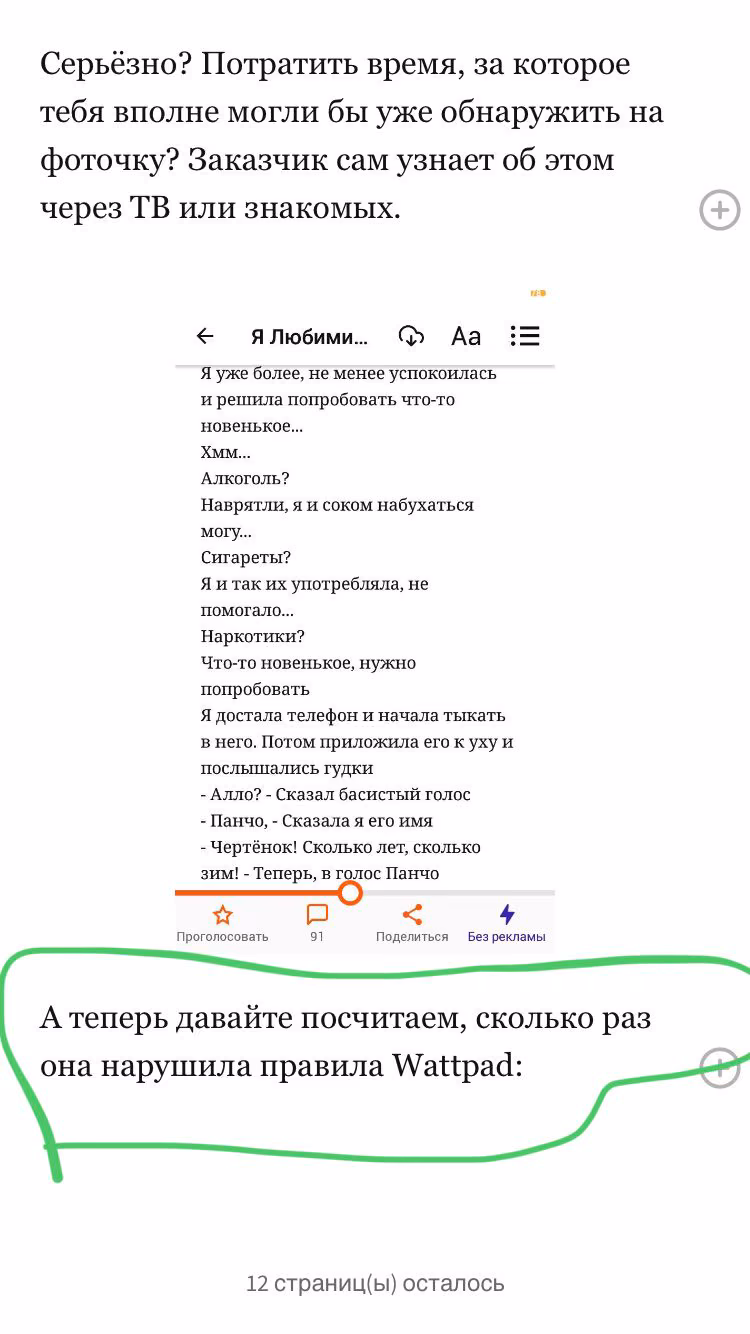 Серьёзно? Потратить время, за которое тебя вполне могли бы уже обнаружить на фоточку? Заказчик сам узнает об этом через ТВ или знакомых.

Я Любими...

Aa

Я уже более, не менее успокоилась и решила попробовать что-то новенькое...
Хмм...
Алкоголь?
Наврятли, я и соком набухаться могу...
Сигареты?
Я и так их употребляла, не помогало...
Наркотики?
Что-то новенькое, нужно попробовать
Я достала телефон и начала тыкать в него. Потом приложила его к уху и послышались гудки
- Алло? - Сказал басистый голос
- Панчо, - Сказала я его имя
- Чертёнок! Сколько лет, сколько зим! - Теперь, в голос Панчо

Проголосовать
91
Поделиться
Без рекламы

А теперь давайте посчитаем, сколько раз она нарушила правила Wattpad:

12 страниц(ы) осталось